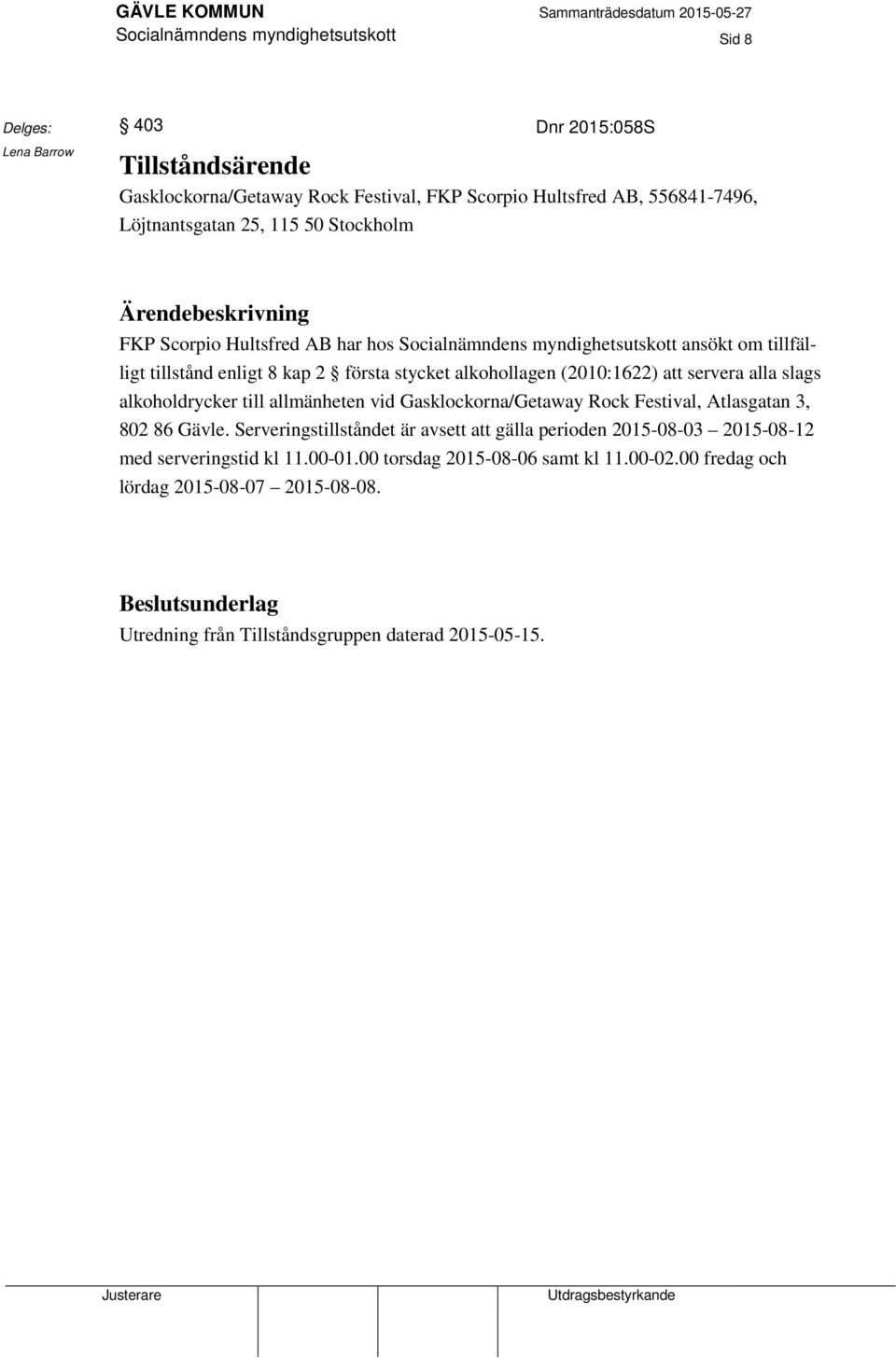 GÄVLE KOMMUN
Socialnämndens myndighetsutskott

Sammanträdesdatum 2015-05-27

Sid 8

Delges:
Lena Barrow

§ 403

Dnr 2015:058S

Tillståndsärende
Gasklockorna/Getaway Rock Festival, FKP Scorpio Hultsfred AB, 556841-7496, Löjtnantsgatan 25, 115 50 Stockholm

Ärendebeskrivning
FKP Scorpio Hultsfred AB har hos Socialnämndens myndighetsutskott ansökt om tillfälligt tillstånd enligt 8 kap 2 § första stycket alkohollagen (2010:1622) att servera alla slags alkoholdrycker till allmänheten vid Gasklockorna/Getaway Rock Festival, Atlasgatan 3, 802 86 Gävle. Serveringstillståndet är avsett att gälla perioden 2015-08-03 – 2015-08-12 med serveringstid kl 11.00-01.00 torsdag 2015-08-06 samt kl 11.00-02.00 fredag och lördag 2015-08-07 – 2015-08-08.

Beslutsunderlag
Utredning från Tillståndsgruppen daterad 2015-05-15.

Justerare

Utdragsbestyrkande